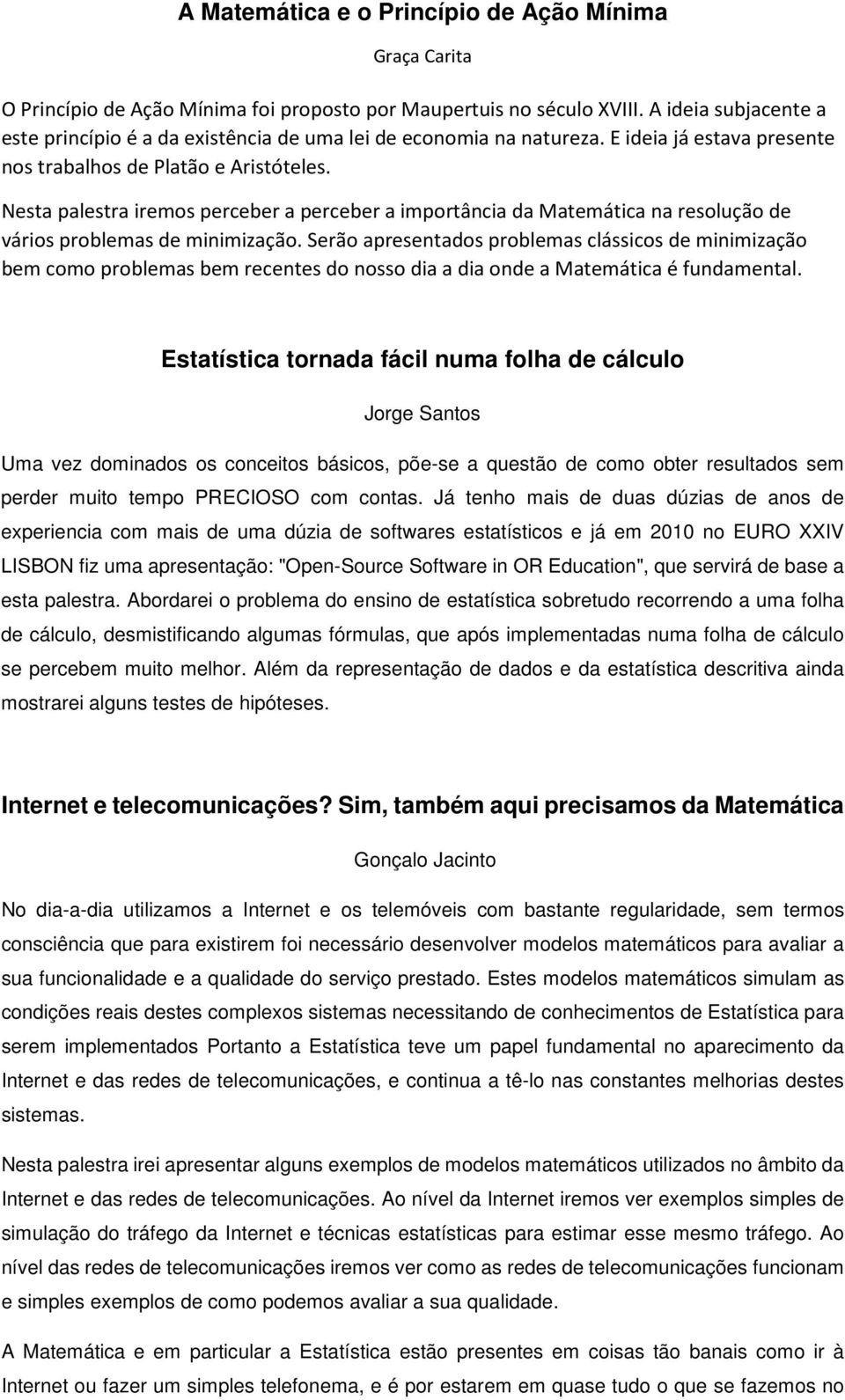 A Matemática e o Princípio de Ação Mínima

Graça Carita

O Princípio de Ação Mínima foi proposto por Maupertuis no século XVIII. A ideia subjacente a este princípio é a da existência de uma lei de economia na natureza. E ideia já estava presente nos trabalhos de Platão e Aristóteles.

Nesta palestra iremos perceber a perceber a importância da Matemática na resolução de vários problemas de minimização. Serão apresentados problemas clássicos de minimização bem como problemas bem recentes do nosso dia a dia onde a Matemática é fundamental.

Estatística tornada fácil numa folha de cálculo

Jorge Santos

Uma vez dominados os conceitos básicos, põe-se a questão de como obter resultados sem perder muito tempo PRECIOSO com contas. Já tenho mais de duas dúzias de anos de experiencia com mais de uma dúzia de softwares estatísticos e já em 2010 no EURO XXIV LISBON fiz uma apresentação: "Open-Source Software in OR Education", que servirá de base a esta palestra. Abordarei o problema do ensino de estatística sobretudo recorrendo a uma folha de cálculo, desmistificando algumas fórmulas, que após implementadas numa folha de cálculo se percebem muito melhor. Além da representação de dados e da estatística descritiva ainda mostrarei alguns testes de hipóteses.

Internet e telecomunicações? Sim, também aqui precisamos da Matemática

Gonçalo Jacinto

No dia-a-dia utilizamos a Internet e os telemóveis com bastante regularidade, sem termos consciência que para existirem foi necessário desenvolver modelos matemáticos para avaliar a sua funcionalidade e a qualidade do serviço prestado. Estes modelos matemáticos simulam as condições reais destes complexos sistemas necessitando de conhecimentos de Estatística para serem implementados Portanto a Estatística teve um papel fundamental no aparecimento da Internet e das redes de telecomunicações, e continua a tê-lo nas constantes melhorias destes sistemas.

Nesta palestra irei apresentar alguns exemplos de modelos matemáticos utilizados no âmbito da Internet e das redes de telecomunicações. Ao nível da Internet iremos ver exemplos simples de simulação do tráfego da Internet e técnicas estatísticas para estimar esse mesmo tráfego. Ao nível das redes de telecomunicações iremos ver como as redes de telecomunicações funcionam e simples exemplos de como podemos avaliar a sua qualidade.

A Matemática e em particular a Estatística estão presentes em coisas tão banais como ir à Internet ou fazer um simples telefonema, e é por estarem em quase tudo o que se fazemos no